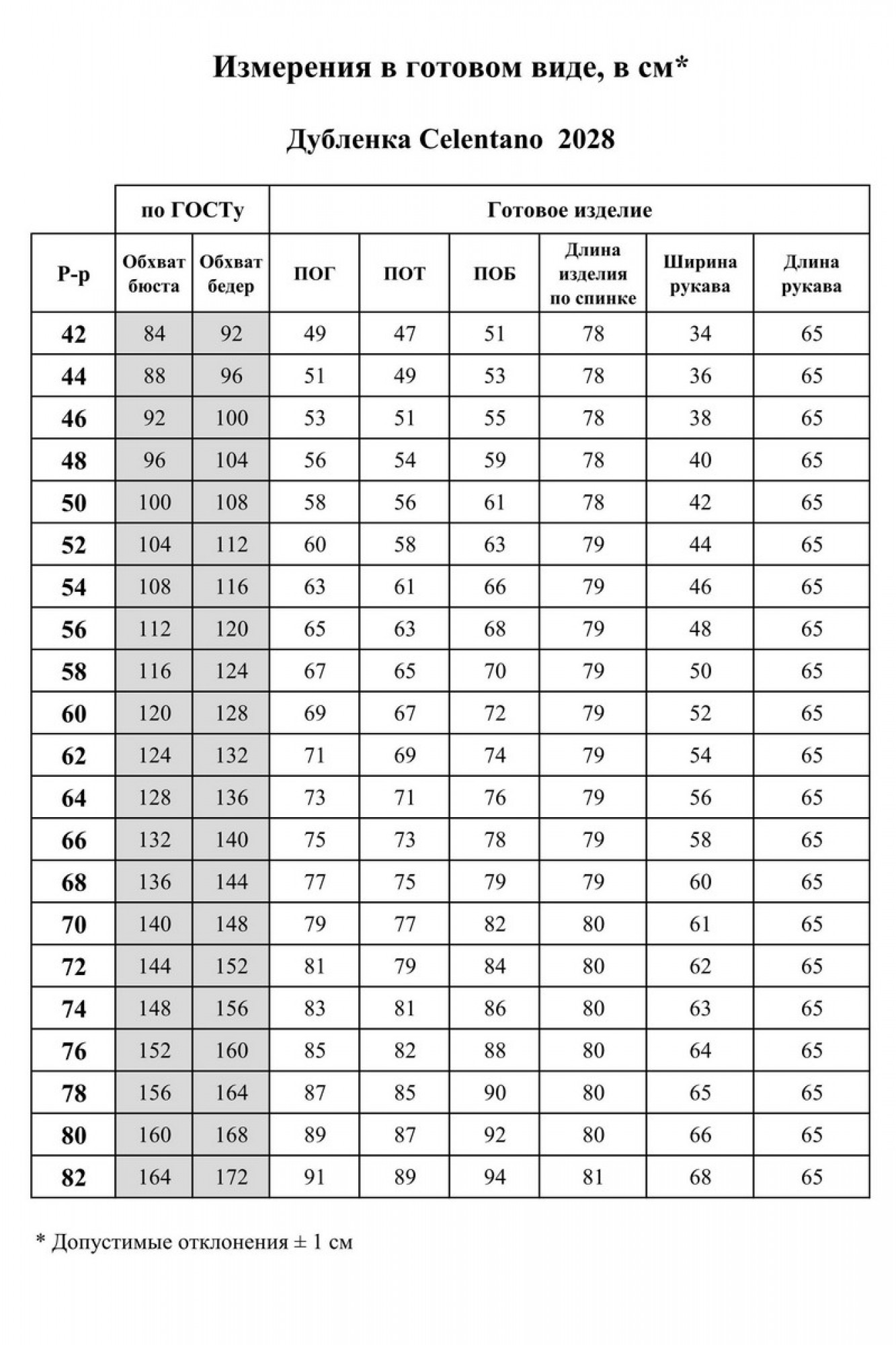 Измерения в готовом виде, в см*

Дубленка Celentano 2028

| | по ГОСТу | | Готовое изделие | | | | | |
|---|---|---|---|---|---|---|---|---|
| Р-р | Обхват бюста | Обхват бедер | ПОГ | ПОТ | ПОБ | Длина изделия по спинке | Ширина рукава | Длина рукава |
| 42 | 84 | 92 | 49 | 47 | 51 | 78 | 34 | 65 |
| 44 | 88 | 96 | 51 | 49 | 53 | 78 | 36 | 65 |
| 46 | 92 | 100 | 53 | 51 | 55 | 78 | 38 | 65 |
| 48 | 96 | 104 | 56 | 54 | 59 | 78 | 40 | 65 |
| 50 | 100 | 108 | 58 | 56 | 61 | 78 | 42 | 65 |
| 52 | 104 | 112 | 60 | 58 | 63 | 79 | 44 | 65 |
| 54 | 108 | 116 | 63 | 61 | 66 | 79 | 46 | 65 |
| 56 | 112 | 120 | 65 | 63 | 68 | 79 | 48 | 65 |
| 58 | 116 | 124 | 67 | 65 | 70 | 79 | 50 | 65 |
| 60 | 120 | 128 | 69 | 67 | 72 | 79 | 52 | 65 |
| 62 | 124 | 132 | 71 | 69 | 74 | 79 | 54 | 65 |
| 64 | 128 | 136 | 73 | 71 | 76 | 79 | 56 | 65 |
| 66 | 132 | 140 | 75 | 73 | 78 | 79 | 58 | 65 |
| 68 | 136 | 144 | 77 | 75 | 79 | 79 | 60 | 65 |
| 70 | 140 | 148 | 79 | 77 | 82 | 80 | 61 | 65 |
| 72 | 144 | 152 | 81 | 79 | 84 | 80 | 62 | 65 |
| 74 | 148 | 156 | 83 | 81 | 86 | 80 | 63 | 65 |
| 76 | 152 | 160 | 85 | 82 | 88 | 80 | 64 | 65 |
| 78 | 156 | 164 | 87 | 85 | 90 | 80 | 65 | 65 |
| 80 | 160 | 168 | 89 | 87 | 92 | 80 | 66 | 65 |
| 82 | 164 | 172 | 91 | 89 | 94 | 81 | 68 | 65 |

* Допустимые отклонения ± 1 см